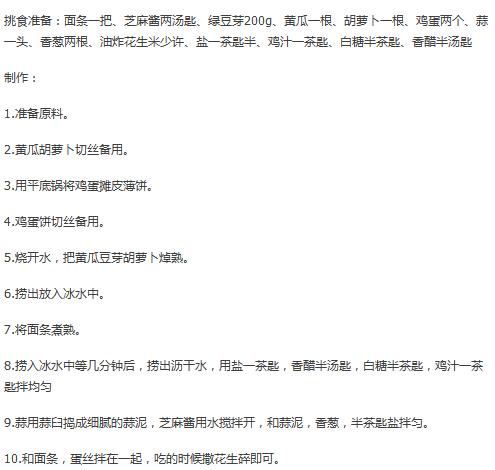 挑食准备：面条一把、芝麻酱两汤匙、绿豆芽200g、黄瓜一根、胡萝卜一根、鸡蛋两个、蒜一头、香葱两根、油炸花生米少许、盐一茶匙半、鸡汁一茶匙、白糖半茶匙、香醋半汤匙

制作：

1.准备原料。

2.黄瓜胡萝卜切丝备用。

3.用平底锅将鸡蛋摊皮薄饼。

4.鸡蛋饼切丝备用。

5.烧开水，把黄瓜豆芽胡萝卜焯熟。

6.捞出放入冰水中。

7.将面条煮熟。

8.捞入冰水中等几分钟后，捞出沥干水，用盐一茶匙，香醋半汤匙，白糖半茶匙，鸡汁一茶匙拌均匀

9.蒜用蒜臼捣成细腻的蒜泥，芝麻酱用水搅拌开，和蒜泥，香葱，半茶匙盐拌匀。

10.和面条，蛋丝拌在一起，吃的时候撒花生碎即可。